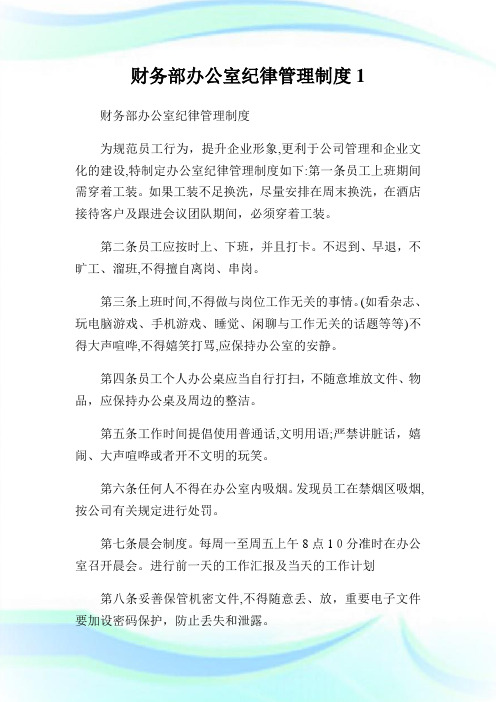 财务部办公室纪律管理制度 1

财务部办公室纪律管理制度

为规范员工行为，提升企业形象,更利于公司管理和企业文化的建设,特制定办公室纪律管理制度如下:第一条员工上班期间需穿着工装。如果工装不足换洗，尽量安排在周末换洗，在酒店接待客户及跟进会议团队期间，必须穿着工装。

第二条员工应按时上、下班，并且打卡。不迟到、早退，不旷工、溜班,不得擅自离岗、串岗。

第三条上班时间,不得做与岗位工作无关的事情。(如看杂志、玩电脑游戏、手机游戏、睡觉、闲聊与工作无关的话题等等)不得大声喧哗,不得嬉笑打骂,应保持办公室的安静。

第四条员工个人办公桌应当自行打扫，不随意堆放文件、物品，应保持办公桌及周边的整洁。

第五条工作时间提倡使用普通话,文明用语;严禁讲脏话，嬉闹、大声喧哗或者开不文明的玩笑。

第六条任何人不得在办公室内吸烟。发现员工在禁烟区吸烟,按公司有关规定进行处罚。

第七条晨会制度。每周一至周五上午 8 点 1 0 分准时在办公室召开晨会。进行前一天的工作汇报及当天的工作计划

第八条妥善保管机密文件,不得随意丢、放，重要电子文件要加设密码保护，防止丢失和泄露。